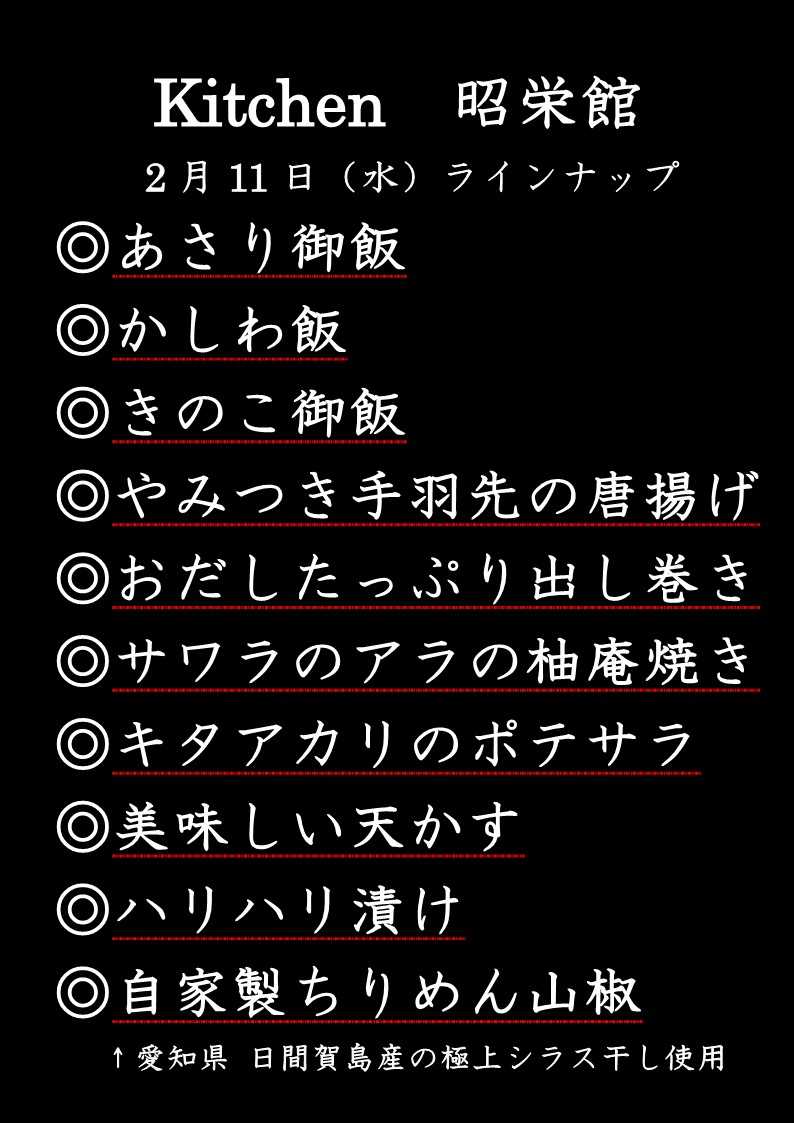 Kitchen 昭栄館

2月11日（水）ラインナップ

◎あさり御飯
◎かしわ飯
◎きのこ御飯
◎やみつき手羽先の唐揚げ
◎おだしたっぷり出し巻き
◎サワラのアラの柚庵焼き
◎キタアカリのポテサラ
◎美味しい天かす
◎ハリハリ漬け
◎自家製ちりめん山椒

↑愛知県 日間賀島産の極上シラス干し使用